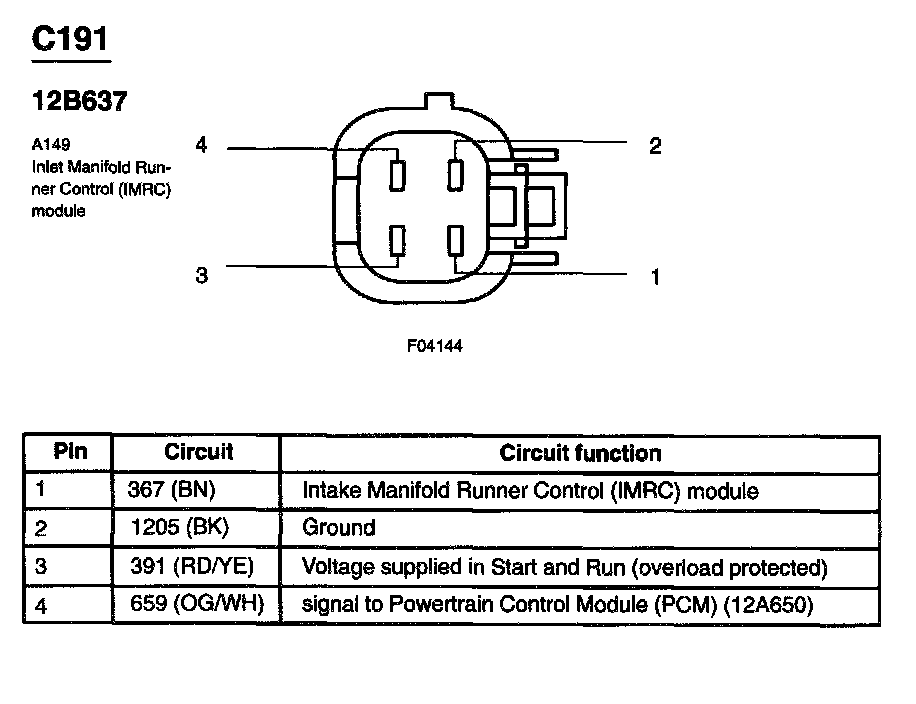 C191

12B637

A149
Inlet Manifold Runner Control (IMRC) module

4

2

3

1

F04144

| Pin | Circuit | Circuit function |
|---|---|---|
| 1 | 367 (BN) | Intake Manifold Runner Control (IMRC) module |
| 2 | 1205 (BK) | Ground |
| 3 | 391 (RD/YE) | Voltage supplied in Start and Run (overload protected) |
| 4 | 659 (OG/WH) | signal to Powertrain Control Module (PCM) (12A650) |